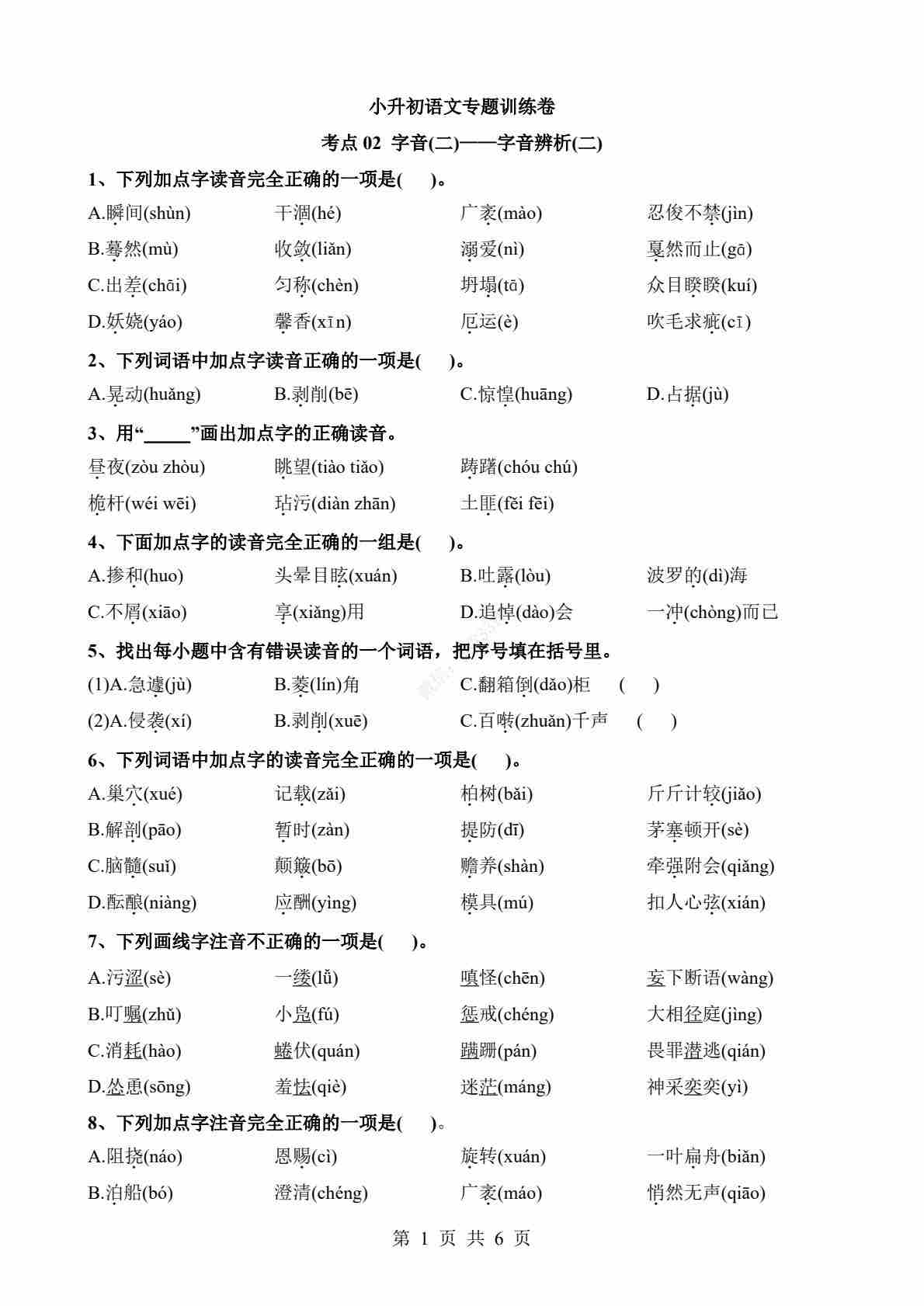 小升初语文专题训练卷

考点 02 字音(二)——字音辨析(二)

1、下列加点字读音完全正确的一项是(　　)。

A.瞬间(shùn)　干涸(hé)　广袤(mào)　忍俊不禁(jìn)

B.蓦然(mù)　收敛(liǎn)　溺爱(nì)　戛然而止(gā)

C.出差(chāi)　匀称(chèn)　坍塌(tā)　众目睽睽(kuí)

D.妖娆(yáo)　馨香(xīn)　厄运(è)　吹毛求疵(cī)

2、下列词语中加点字读音正确的一项是(　　)。

A.晃动(huǎng)　B.剥削(bē)　C.惊惶(huāng)　D.占据(jù)

3、用“_____”画出加点字的正确读音。

昼夜(zòu zhòu)　眺望(tiào tiǎo)　踌躇(chóu chú)

桅杆(wéi wēi)　玷污(diàn zhān)　土匪(fěi fēi)

4、下面加点字的读音完全正确的一组是(　　)。

A.掺和(huo)　头晕目眩(xuán)　B.吐露(lòu)　波罗的(dì)海

C.不屑(xiāo)　享(xiǎng)用　D.追悼(dào)会　一冲(chòng)而已

5、找出每小题中含有错误读音的一个词语，把序号填在括号里。

(1)A.急遽(jù)　B.菱(lín)角　C.翻箱倒(dǎo)柜　(　　)

(2)A.侵袭(xí)　B.剥削(xuē)　C.百啭(zhuǎn)千声　(　　)

6、下列词语中加点字的读音完全正确的一项是(　　)。

A.巢穴(xué)　记载(zǎi)　柏树(bǎi)　斤斤计较(jiǎo)

B.解剖(pāo)　暂时(zàn)　提防(dī)　茅塞顿开(sè)

C.脑髓(suǐ)　颠簸(bō)　赡养(shàn)　牵强附会(qiǎng)

D.酝酿(niàng)　应酬(yìng)　模具(mú)　扣人心弦(xián)

7、下列画线字注音不正确的一项是(　　)。

A.污涩(sè)　一缕(lǚ)　嗔怪(chēn)　妄下断语(wàng)

B.叮嘱(zhǔ)　小凫(fú)　惩戒(chéng)　大相径庭(jìng)

C.消耗(hào)　蜷伏(quán)　蹒跚(pán)　畏罪潜逃(qián)

D.怂恿(sōng)　羞怯(qiè)　迷茫(máng)　神采奕奕(yì)

8、下列加点字注音完全正确的一项是(　　)。

A.阻挠(náo)　恩赐(cì)　旋转(xuán)　一叶扁舟(biǎn)

B.泊船(bó)　澄清(chéng)　广袤(máo)　悄然无声(qiāo)

第 1 页 共 6 页